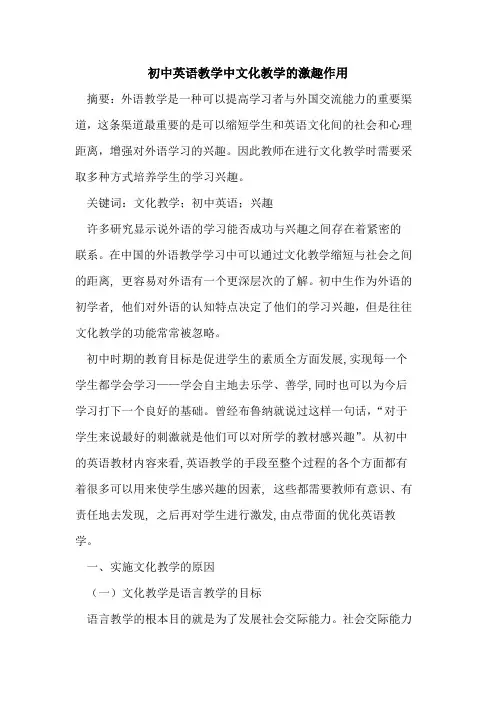 初中英语教学中文化教学的激趣作用

摘要：外语教学是一种可以提高学习者与外国交流能力的重要渠道，这条渠道最重要的是可以缩短学生和英语文化间的社会和心理距离，增强对外语学习的兴趣。因此教师在进行文化教学时需要采取多种方式培养学生的学习兴趣。

关键词：文化教学；初中英语；兴趣

许多研究显示说外语的学习能否成功与兴趣之间存在着紧密的联系。在中国的外语教学学习中可以通过文化教学缩短与社会之间的距离，更容易对外语有一个更深层次的了解。初中生作为外语的初学者，他们对外语的认知特点决定了他们的学习兴趣，但是往往文化教学的功能常常被忽略。

初中时期的教育目标是促进学生的素质全方面发展，实现每一个学生都学会学习——学会自主地去乐学、善学，同时也可以为今后学习打下一个良好的基础。曾经布鲁纳就说过这样一句话，“对于学生来说最好的刺激就是他们可以对所学的教材感兴趣”。从初中的英语教材内容来看，英语教学的手段至整个过程的各个方面都有着很多可以用来使学生感兴趣的因素，这些都需要教师有意识、有责任地去发现，之后再对学生进行激发，由点带面的优化英语教学。

一、实施文化教学的原因

（一）文化教学是语言教学的目标

语言教学的根本目的就是为了发展社会交际能力。社会交际能力